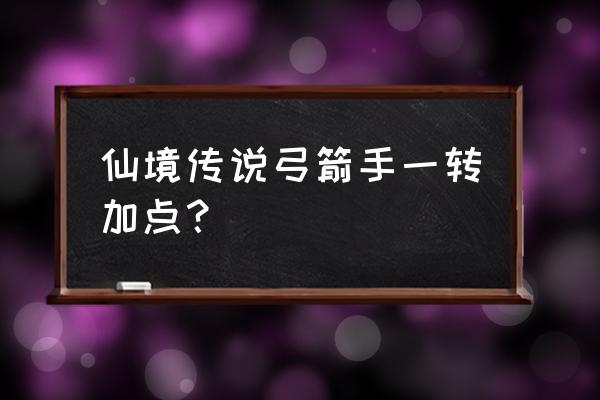 仙境传说弓箭手一转加点？